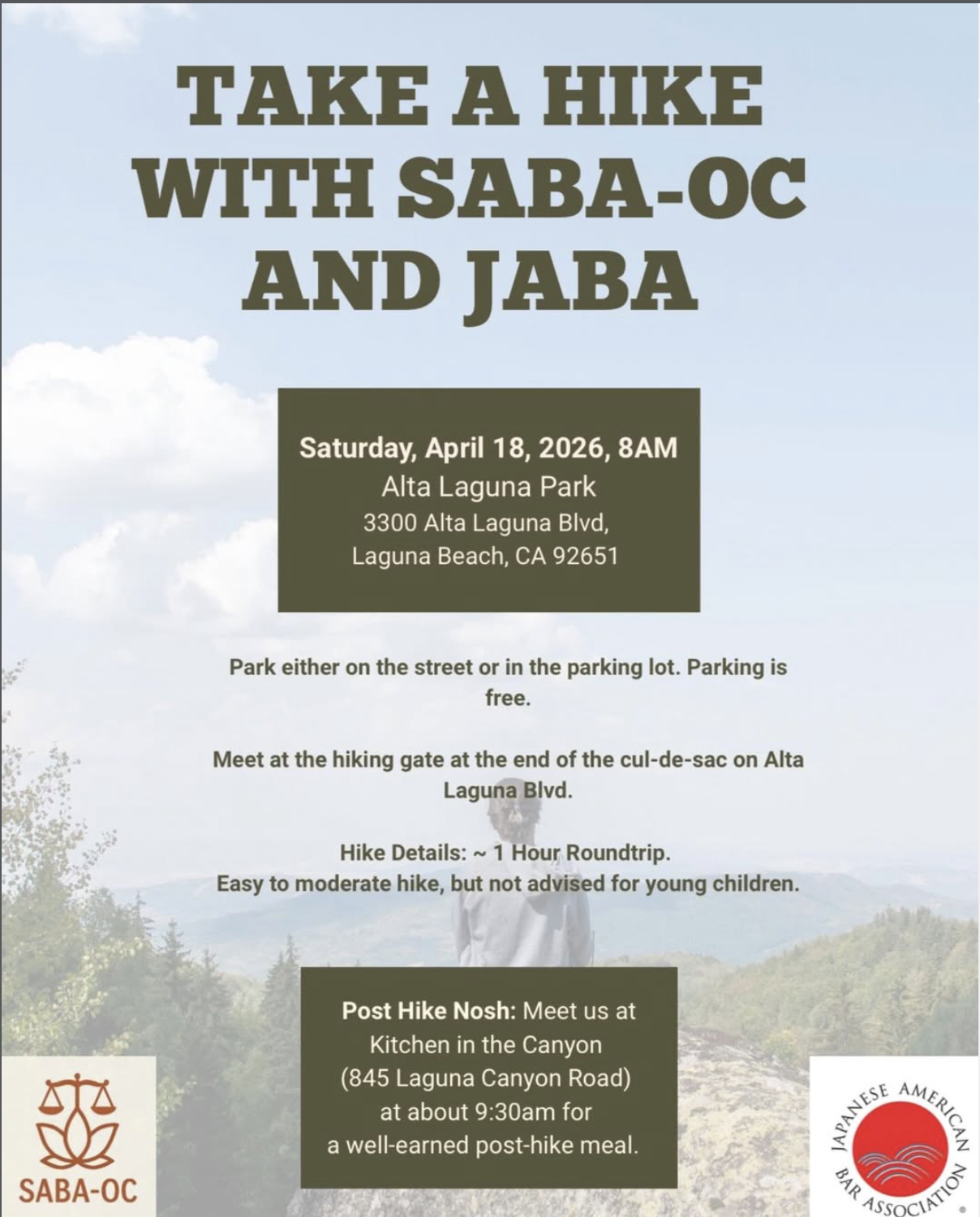 TAKE A HIKE WITH SABA-OC AND JABA

Saturday, April 18, 2026, 8AM
Alta Laguna Park
3300 Alta Laguna Blvd,
Laguna Beach, CA 92651

Park either on the street or in the parking lot. Parking is free.

Meet at the hiking gate at the end of the cul-de-sac on Alta Laguna Blvd.

Hike Details: ~ 1 Hour Roundtrip.
Easy to moderate hike, but not advised for young children.

Post Hike Nosh: Meet us at Kitchen in the Canyon (845 Laguna Canyon Road) at about 9:30am for a well-earned post-hike meal.

SABA-OC

JAPANESE AMERICAN BAR ASSOCIATION